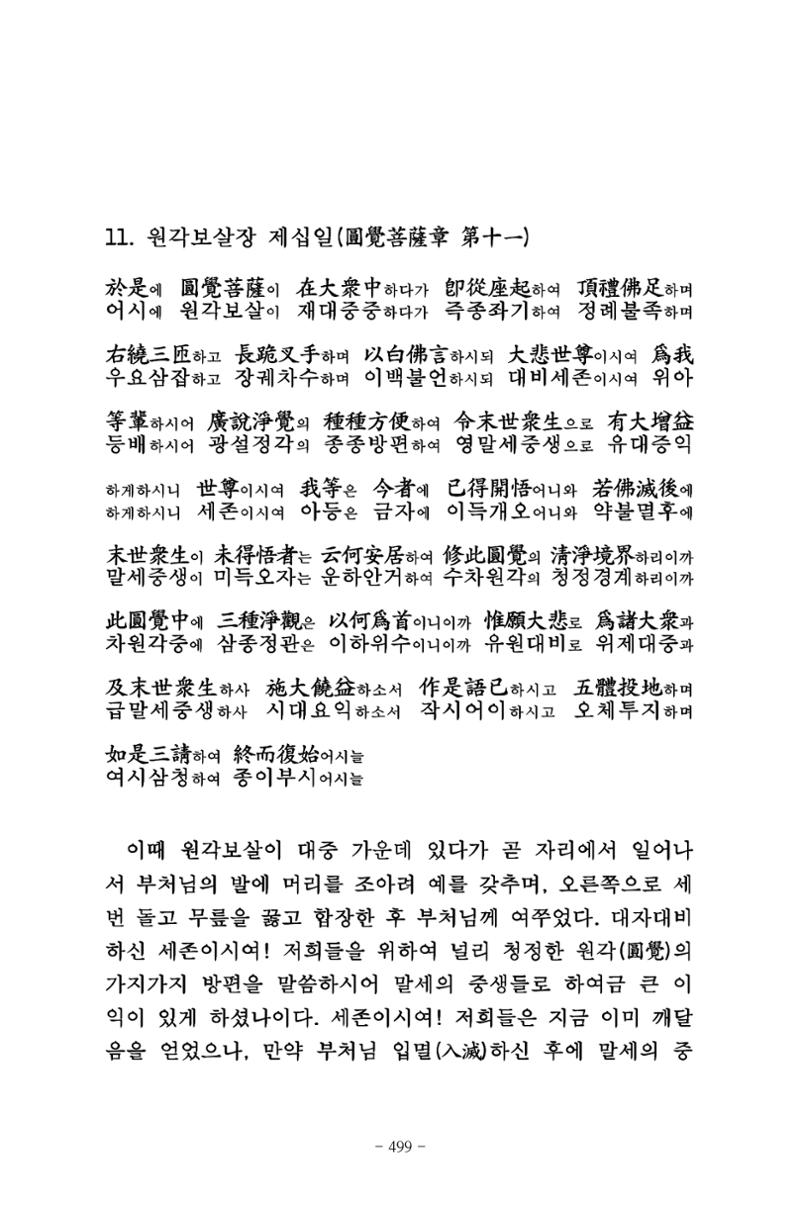 11. 원각보살장 제십일(圓覺菩薩章 第十一)

於是에 圓覺菩薩이 在大衆中하다가 卽從座起하여 頂禮佛足하며
어시에 원각보살이 재대중중하다가 즉종좌기하여 정례불족하며

右繞三匝하고 長跪叉手하며 以白佛言하시되 大悲世尊이시여 爲我
우요삼잡하고 장궤차수하며 이백불언하시되 대비세존이시여 위아

等輩하시어 廣說淨覺의 種種方便하여 令末世衆生으로 有大增益
등배하시어 광설정각의 종종방편하여 영말세중생으로 유대증익

하게하시니 世尊이시여 我等은 今者에 已得開悟어니와 若佛滅後에
하게하시니 세존이시여 아등은 금자에 이득개오어니와 약불멸후에

末世衆生이 未得悟者는 云何安居하여 修此圓覺의 淸淨境界하리이까
말세중생이 미득오자는 운하안거하여 수차원각의 청정경계하리이까

此圓覺中에 三種淨觀은 以何爲首이니이까 惟願大悲로 爲諸大衆과
차원각중에 삼종정관은 이하위수이니이까 유원대비로 위제대중과

及末世衆生하사 施大饒益하소서 作是語已하시고 五體投地하며
급말세중생하사 시대요익하소서 작시어이하시고 오체투지하며

如是三請하여 終而復始어시늘
여시삼청하여 종이부시어시늘

이때 원각보살이 대중 가운데 있다가 곧 자리에서 일어나서 부처님의 발에 머리를 조아려 예를 갖추며, 오른쪽으로 세 번 돌고 무릎을 꿇고 합장한 후 부처님께 여쭈었다. 대자대비하신 세존이시여! 저희들을 위하여 널리 청정한 원각(圓覺)의 가지가지 방편을 말씀하시어 말세의 중생들로 하여금 큰 이익이 있게 하셨나이다. 세존이시여! 저희들은 지금 이미 깨달음을 얻었으나, 만약 부처님 입멸(入滅)하신 후에 말세의 중

- 499 -